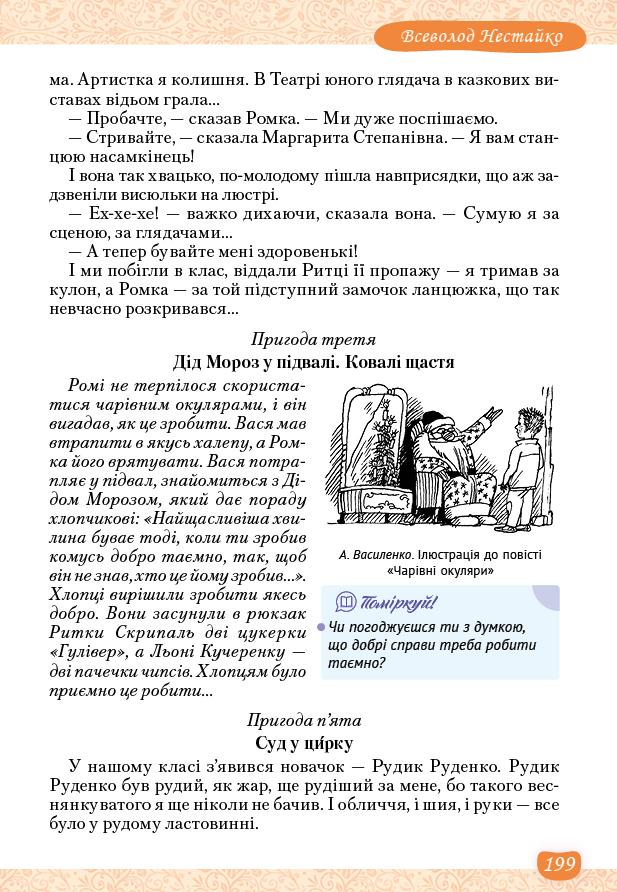 Всеволод Нестайко

ма. Артистка я колишня. В Театрі юного глядача в казкових виставах відьом грала...

— Пробачте, — сказав Ромка. — Ми дуже поспішаємо.

— Стривайте, — сказала Маргарита Степанівна. — Я вам станцюю насамкінець!

І вона так хвацько, по-молодому пішла навприсядки, що аж задзвеніли висюльки на люстрі.

— Ех-хе-хе! — важко дихаючи, сказала вона. — Сумую я за сценою, за глядачами...

— А тепер бувайте мені здоровенькі!

І ми побігли в клас, віддали Ритці її пропажу — я тримав за кулон, а Ромка — за той підступний замочок ланцюжка, що так невчасно розкривався...

Пригода третя

Дід Мороз у підвалі. Ковалі щастя

Ромі не терпілося скористатися чарівним окулярами, і він вигадав, як це зробити. Вася мав втрапити в якусь халепу, а Ромка його врятувати. Вася потрапляє у підвал, знайомиться з Дідом Морозом, який дає пораду хлопчикові: «Найщасливіша хвилина буває тоді, коли ти зробив комусь добро таємно, так, щоб він не знав, хто це йому зробив...». Хлопці вирішили зробити якесь добро. Вони засунули в рюкзак Ритки Скрипаль дві цукерки «Гулівер», а Льоні Кучеренку — дві пачечки чипсів. Хлопцям було приємно це робити...

А. Василенко. Ілюстрація до повісті «Чарівні окуляри»

Поміркуй!

Чи погоджуєшся ти з думкою, що добрі справи треба робити таємно?

Пригода п'ята

Суд у цирку

У нашому класі з'явився новачок — Рудик Руденко. Рудик Руденко був рудий, як жар, ще рудіший за мене, бо такого веснянкуватого я ще ніколи не бачив. І обличчя, і шия, і руки — все було у рудому ластовинні.

199